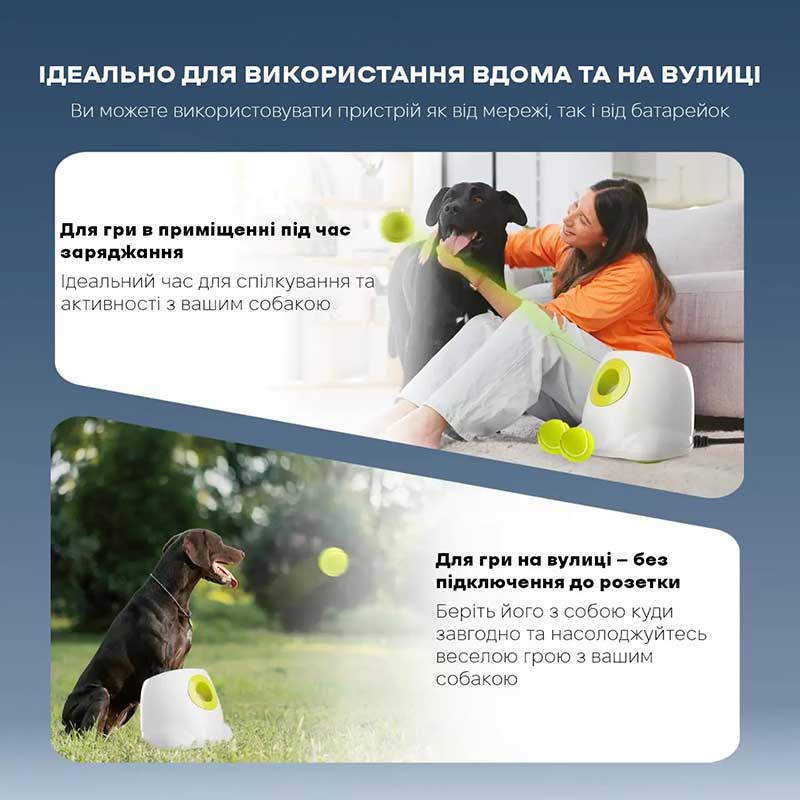 ІДЕАЛЬНО ДЛЯ ВИКОРИСТАННЯ ВДОМА ТА НА ВУЛИЦІ

Ви можете використовувати пристрій як від мережі, так і від батарейок

Для гри в приміщенні під час заряджання

Ідеальний час для спілкування та активності з вашим собакою

Для гри на вулиці – без підключення до розетки

Беріть його з собою куди завгодно та насолоджуйтесь веселою грою з вашим собакою